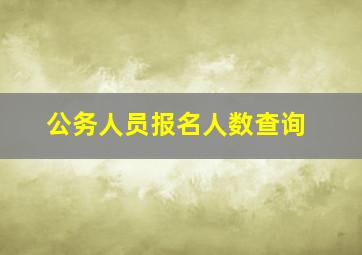 公务人员报名人数查询